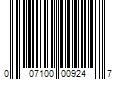 0 07100 00924 7